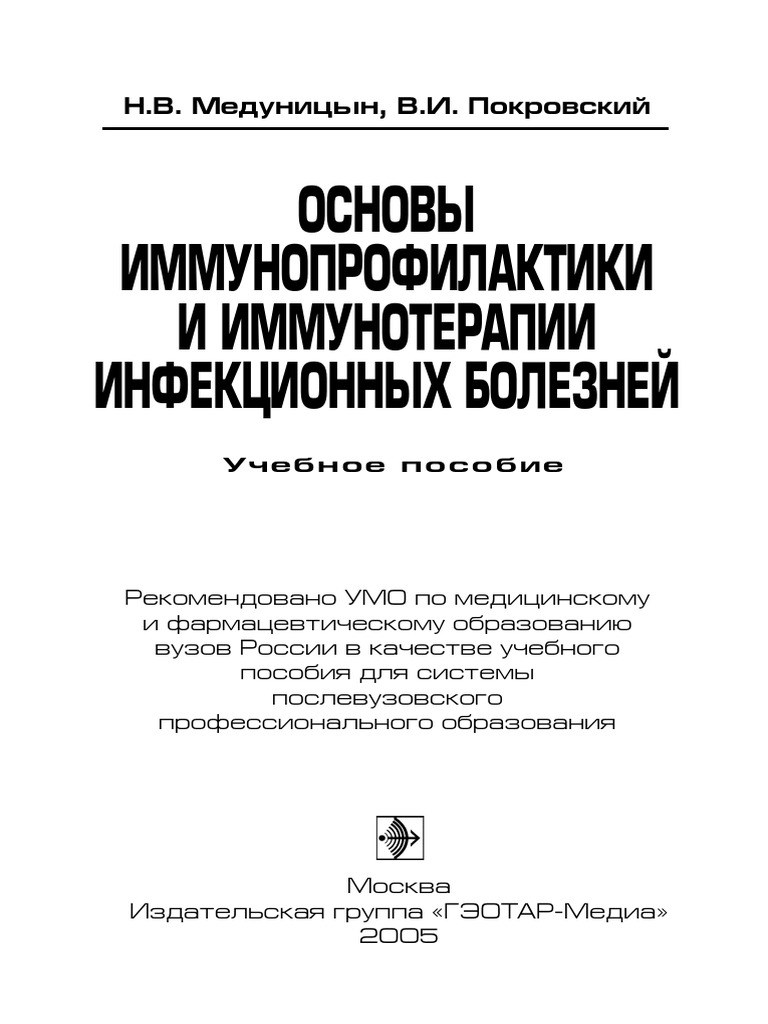 Н.В. Медуницын, В.И. Покровский

ОСНОВЫ ИММУНОПРОФИЛАКТИКИ И ИММУНОТЕРАПИИ ИНФЕКЦИОННЫХ БОЛЕЗНЕЙ

Учебное пособие

Рекомендовано УМО по медицинскому и фармацевтическому образованию вузов России в качестве учебного пособия для системы послевузовского профессионального образования

Москва
Издательская группа «ГЭОТАР-Медиа»
2005